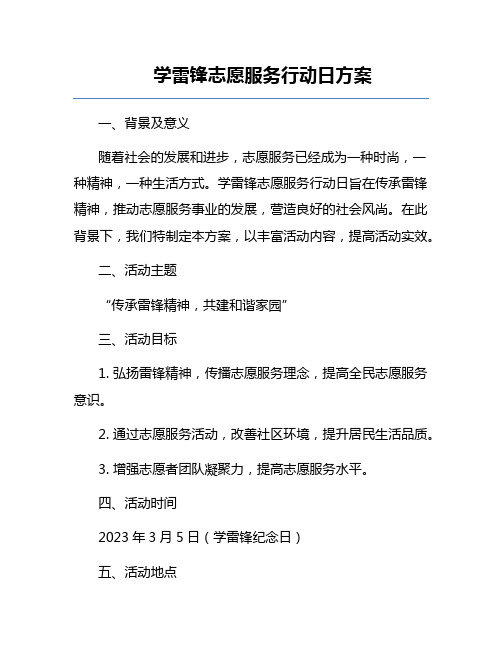 学雷锋志愿服务行动日方案

一、背景及意义

随着社会的发展和进步，志愿服务已经成为一种时尚，一种精神，一种生活方式。学雷锋志愿服务行动日旨在传承雷锋精神，推动志愿服务事业的发展，营造良好的社会风尚。在此背景下，我们特制定本方案，以丰富活动内容，提高活动实效。

二、活动主题

“传承雷锋精神，共建和谐家园”

三、活动目标

1. 弘扬雷锋精神，传播志愿服务理念，提高全民志愿服务意识。

2. 通过志愿服务活动，改善社区环境，提升居民生活品质。

3. 增强志愿者团队凝聚力，提高志愿服务水平。

四、活动时间

2023 年 3 月 5 日（学雷锋纪念日）

五、活动地点